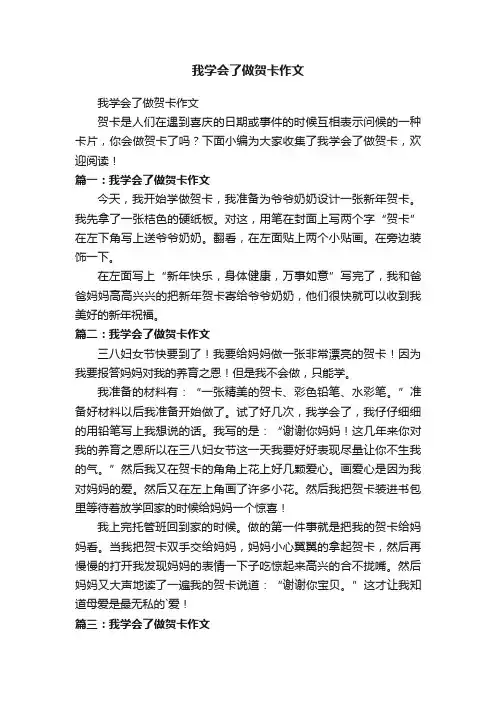 我学会了做贺卡作文

我学会了做贺卡作文

贺卡是人们在遇到喜庆的日期或事件的时候互相表示问候的一种卡片，你会做贺卡了吗？下面小编为大家收集了我学会了做贺卡，欢迎阅读！

篇一：我学会了做贺卡作文

今天，我开始学做贺卡，我准备为爷爷奶奶设计一张新年贺卡。我先拿了一张桔色的硬纸板。对这，用笔在封面上写两个字“贺卡”在左下角写上送爷爷奶奶。翻看，在左面贴上两个小贴画。在旁边装饰一下。

在左面写上“新年快乐，身体健康，万事如意”写完了，我和爸爸妈妈高高兴兴的把新年贺卡寄给爷爷奶奶，他们很快就可以收到我美好的新年祝福。

篇二：我学会了做贺卡作文

三八妇女节快要到了！我要给妈妈做一张非常漂亮的贺卡！因为我要报答妈妈对我的养育之恩！但是我不会做，只能学。

我准备的材料有：“一张精美的贺卡、彩色铅笔、水彩笔。”准备好材料以后我准备开始做了。试了好几次，我学会了，我仔仔细细的用铅笔写上我想说的话。我写的是：“谢谢你妈妈！这几年来你对我的养育之恩所以在三八妇女节这一天我要好好表现尽量让你不生我的气。”然后我又在贺卡的角角上花上好几颗爱心。画爱心是因为我对妈妈的爱。然后又在左上角画了许多小花。然后我把贺卡装进书包里等待着放学回家的时候给妈妈一个惊喜！

我上完托管班回到家的时候。做的第一件事就是把我的贺卡给妈妈看。当我把贺卡双手交给妈妈，妈妈小心翼翼的拿起贺卡，然后再慢慢的打开我发现妈妈的表情一下子吃惊起来高兴的合不拢嘴。然后妈妈又大声地读了一遍我的贺卡说道：“谢谢你宝贝。”这才让我知道母爱是最无私的`爱！

篇三：我学会了做贺卡作文